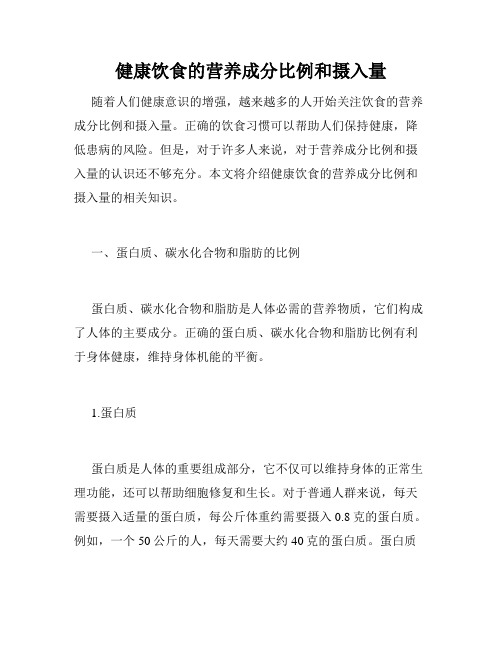 健康饮食的营养成分比例和摄入量

随着人们健康意识的增强，越来越多的人开始关注饮食的营养成分比例和摄入量。正确的饮食习惯可以帮助人们保持健康，降低患病的风险。但是，对于许多人来说，对于营养成分比例和摄入量的认识还不够充分。本文将介绍健康饮食的营养成分比例和摄入量的相关知识。

一、蛋白质、碳水化合物和脂肪的比例

蛋白质、碳水化合物和脂肪是人体必需的营养物质，它们构成了人体的主要成分。正确的蛋白质、碳水化合物和脂肪比例有利于身体健康，维持身体机能的平衡。

1.蛋白质

蛋白质是人体的重要组成部分，它不仅可以维持身体的正常生理功能，还可以帮助细胞修复和生长。对于普通人群来说，每天需要摄入适量的蛋白质，每公斤体重约需要摄入 0.8 克的蛋白质。例如，一个 50 公斤的人，每天需要大约 40 克的蛋白质。蛋白质